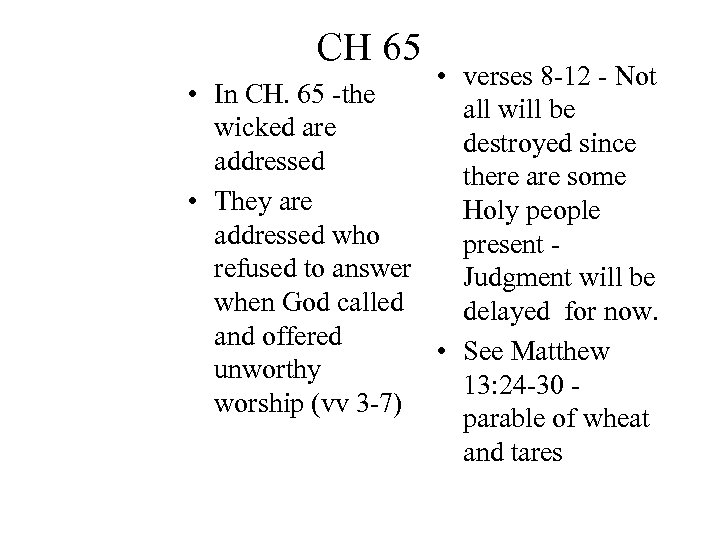 CH 65

• In CH. 65 -the wicked are addressed
• They are addressed who refused to answer when God called and offered unworthy worship (vv 3-7)

• verses 8-12 - Not all will be destroyed since there are some Holy people present - Judgment will be delayed for now.
• See Matthew 13:24-30 - parable of wheat and tares